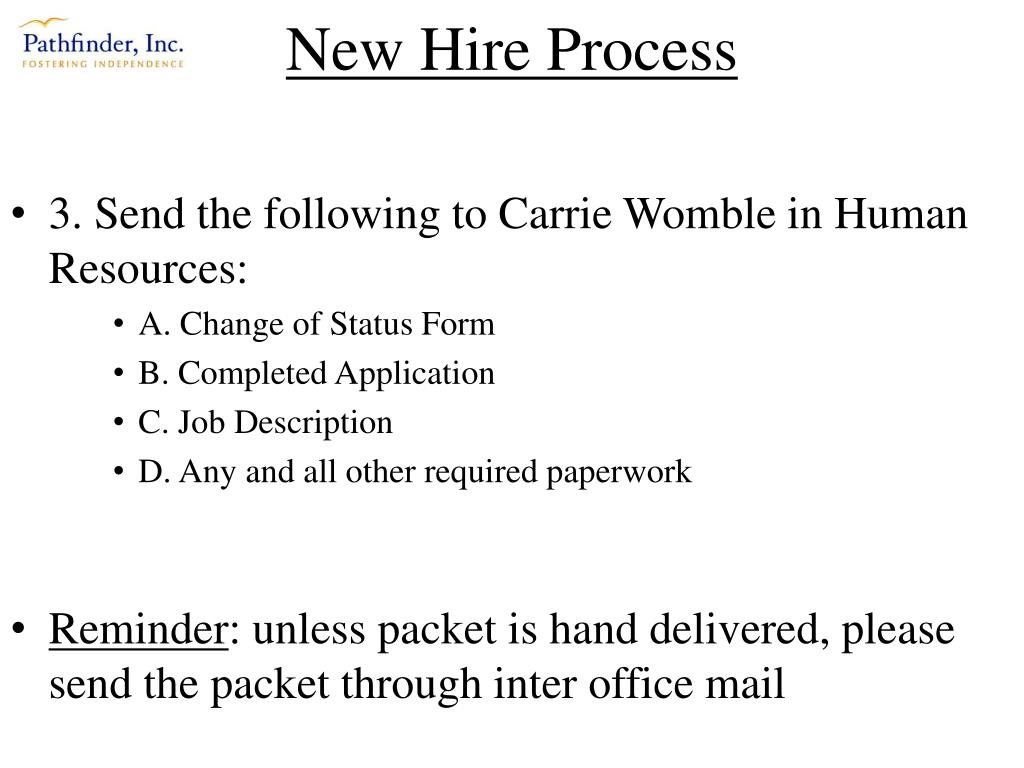 Pathfinder, Inc.
FOSTERING INDEPENDENCE

New Hire Process

• 3. Send the following to Carrie Womble in Human Resources:
• A. Change of Status Form
• B. Completed Application
• C. Job Description
• D. Any and all other required paperwork

• Reminder: unless packet is hand delivered, please send the packet through inter office mail